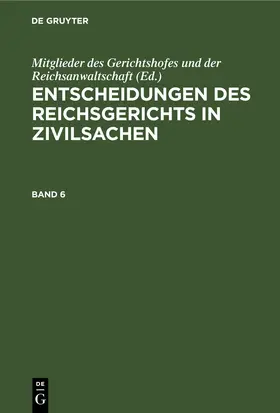 DE GRUYTER

Mitglieder des Gerichtshofes und der Reichsanwaltschaft (Ed.)

ENTSCHEIDUNGEN DES REICHSGERICHTS IN ZIVILSACHEN

BAND 6

DE
G